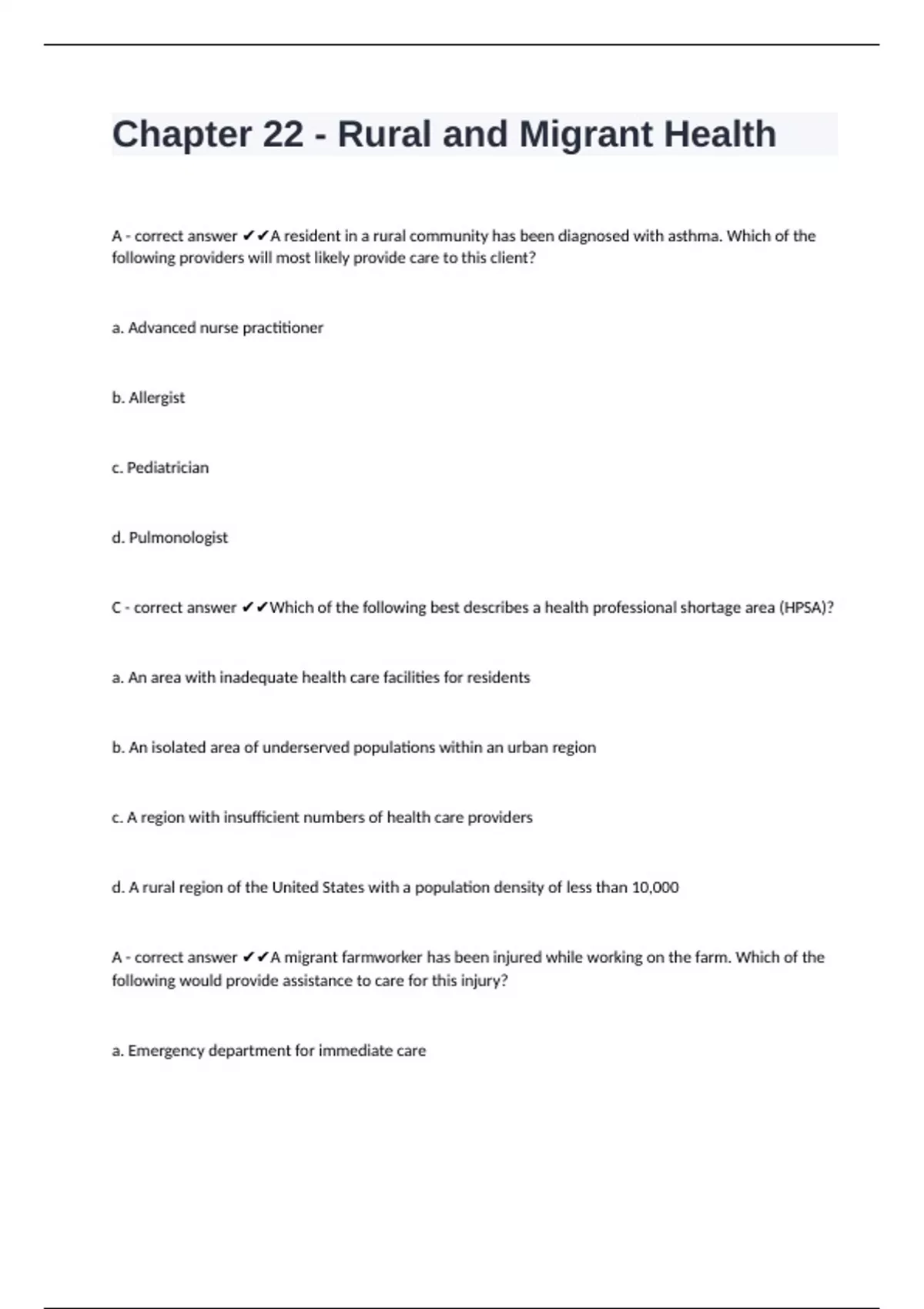 Chapter 22 - Rural and Migrant Health

A - correct answer ✔✔A resident in a rural community has been diagnosed with asthma. Which of the following providers will most likely provide care to this client?

a. Advanced nurse practitioner

b. Allergist

c. Pediatrician

d. Pulmonologist

C - correct answer ✔✔Which of the following best describes a health professional shortage area (HPSA)?

a. An area with inadequate health care facilities for residents

b. An isolated area of underserved populations within an urban region

c. A region with insufficient numbers of health care providers

d. A rural region of the United States with a population density of less than 10,000

A - correct answer ✔✔A migrant farmworker has been injured while working on the farm. Which of the following would provide assistance to care for this injury?

a. Emergency department for immediate care